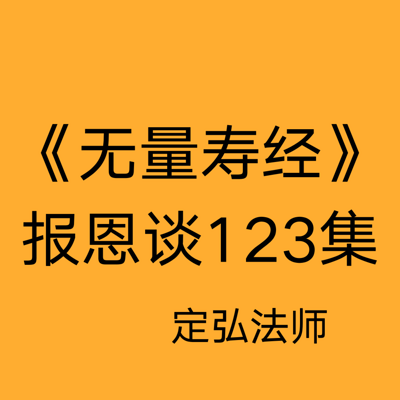 《无量寿经》
报恩谈123集

定弘法师